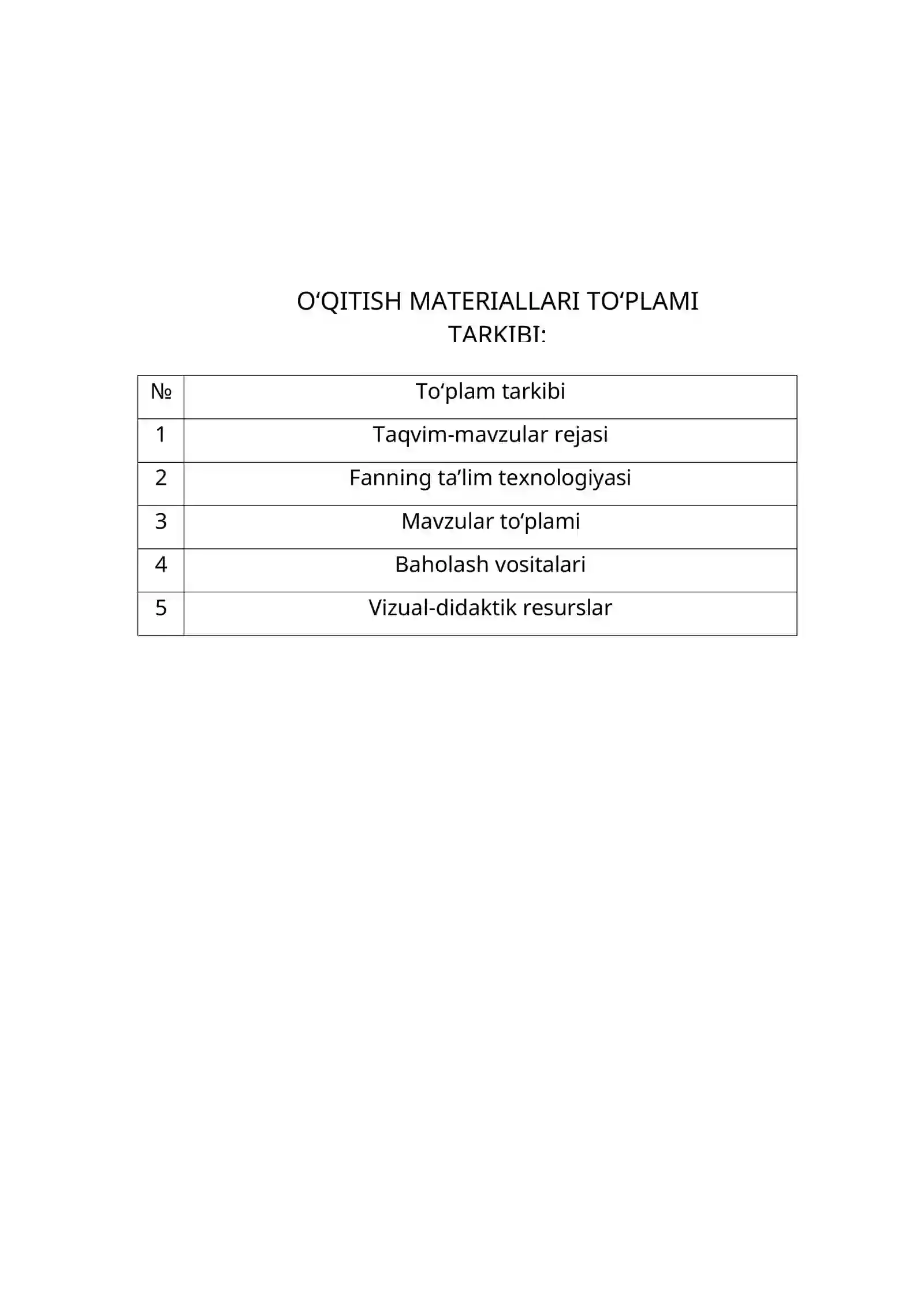 O‘QITISH MATERIALLARI TO‘PLAMI TARKIBI:

| № | To‘plam tarkibi |
|---|---|
| 1 | Taqvim-mavzular rejasi |
| 2 | Fanning ta’lim texnologiyasi |
| 3 | Mavzular to‘plami |
| 4 | Baholash vositalari |
| 5 | Vizual-didaktik resurslar |